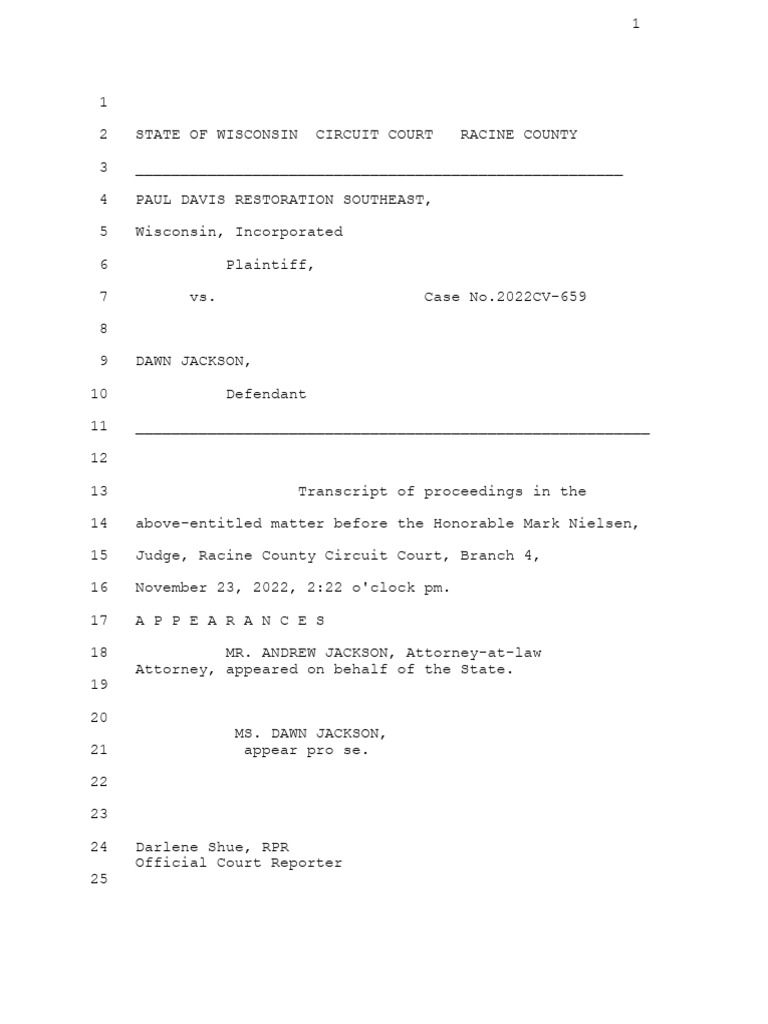 1

1

2 STATE OF WISCONSIN CIRCUIT COURT RACINE COUNTY

3 ______________________________________________________

4 PAUL DAVIS RESTORATION SOUTHEAST,

5 Wisconsin, Incorporated

6 Plaintiff,

7 vs. Case No.2022CV-659

8

9 DAWN JACKSON,

10 Defendant

11 _________________________________________________________

12

13 Transcript of proceedings in the

14 above-entitled matter before the Honorable Mark Nielsen,

15 Judge, Racine County Circuit Court, Branch 4,

16 November 23, 2022, 2:22 o'clock pm.

17 A P P E A R A N C E S

18 MR. ANDREW JACKSON, Attorney-at-law
Attorney, appeared on behalf of the State.

19

20

MS. DAWN JACKSON,
21 appear pro se.

22

23

24 Darlene Shue, RPR
Official Court Reporter

25